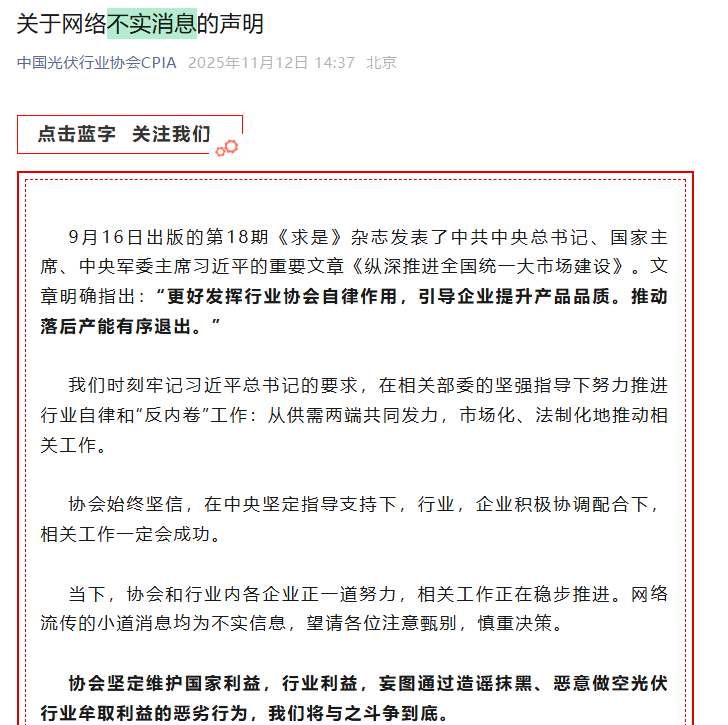 关于网络不实消息的声明

中国光伏行业协会CPIA 2025年11月12日 14:37 北京

点击蓝字 关注我们

9月16日出版的第18期《求是》杂志发表了中共中央总书记、国家主席、中央军委主席习近平的重要文章《纵深推进全国统一大市场建设》。文章明确指出：“更好发挥行业协会自律作用，引导企业提升产品品质。推动落后产能有序退出。”

我们时刻牢记习近平总书记的要求，在相关部委的坚强指导下努力推进行业自律和“反内卷”工作：从供需两端共同发力，市场化、法制化地推动相关工作。

协会始终坚信，在中央坚定指导支持下，行业，企业积极协调配合下，相关工作一定会成功。

当下，协会和行业内各企业正一道努力，相关工作正在稳步推进。网络流传的小道消息均为不实信息，望请各位注意甄别，慎重决策。

协会坚定维护国家利益，行业利益，妄图通过造谣抹黑、恶意做空光伏行业牟取利益的恶劣行为，我们将与之斗争到底。